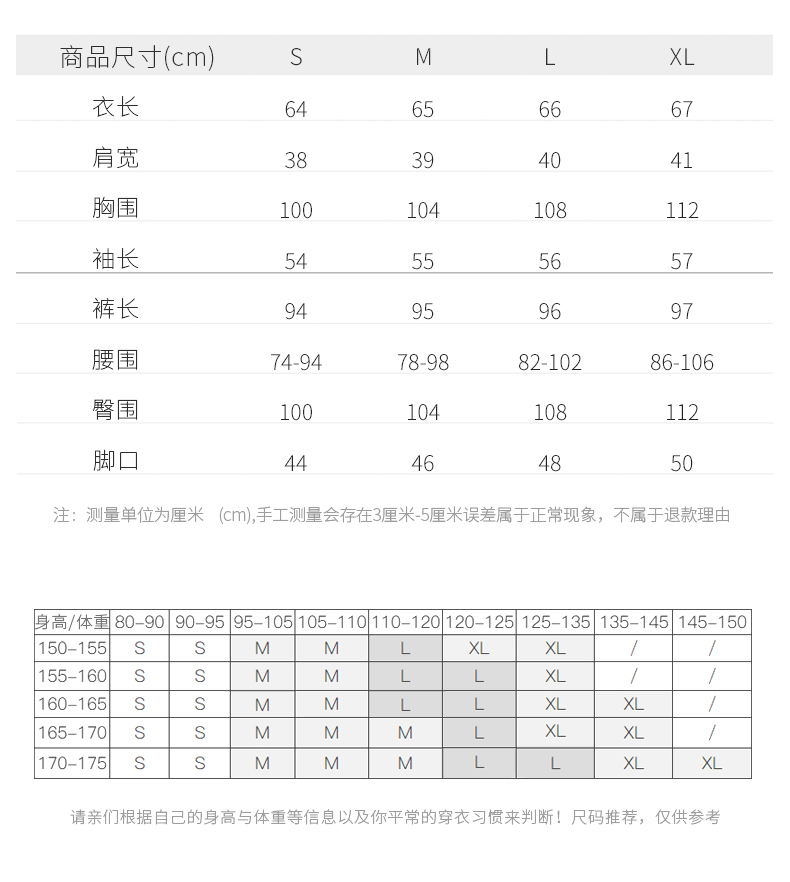 | 商品尺寸(cm) | S | M | L | XL |
|---|---|---|---|---|
| 衣长 | 64 | 65 | 66 | 67 |
| 肩宽 | 38 | 39 | 40 | 41 |
| 胸围 | 100 | 104 | 108 | 112 |
| 袖长 | 54 | 55 | 56 | 57 |
| 裤长 | 94 | 95 | 96 | 97 |
| 腰围 | 74-94 | 78-98 | 82-102 | 86-106 |
| 臀围 | 100 | 104 | 108 | 112 |
| 脚口 | 44 | 46 | 48 | 50 |

注：测量单位为厘米 (cm),手工测量会存在3厘米-5厘米误差属于正常现象，不属于退款理由

| 身高/体重 | 80–90 | 90–95 | 95–105 | 105–110 | 110–120 | 120–125 | 125–135 | 135–145 | 145–150 |
|---|---|---|---|---|---|---|---|---|---|
| 150–155 | S | S | M | M | L | XL | XL | / | / |
| 155–160 | S | S | M | M | L | L | XL | / | / |
| 160–165 | S | S | M | M | L | L | XL | XL | / |
| 165–170 | S | S | M | M | M | L | XL | XL | / |
| 170–175 | S | S | M | M | M | L | L | XL | XL |

请亲们根据自己的身高与体重等信息以及你平常的穿衣习惯来判断！尺码推荐，仅供参考